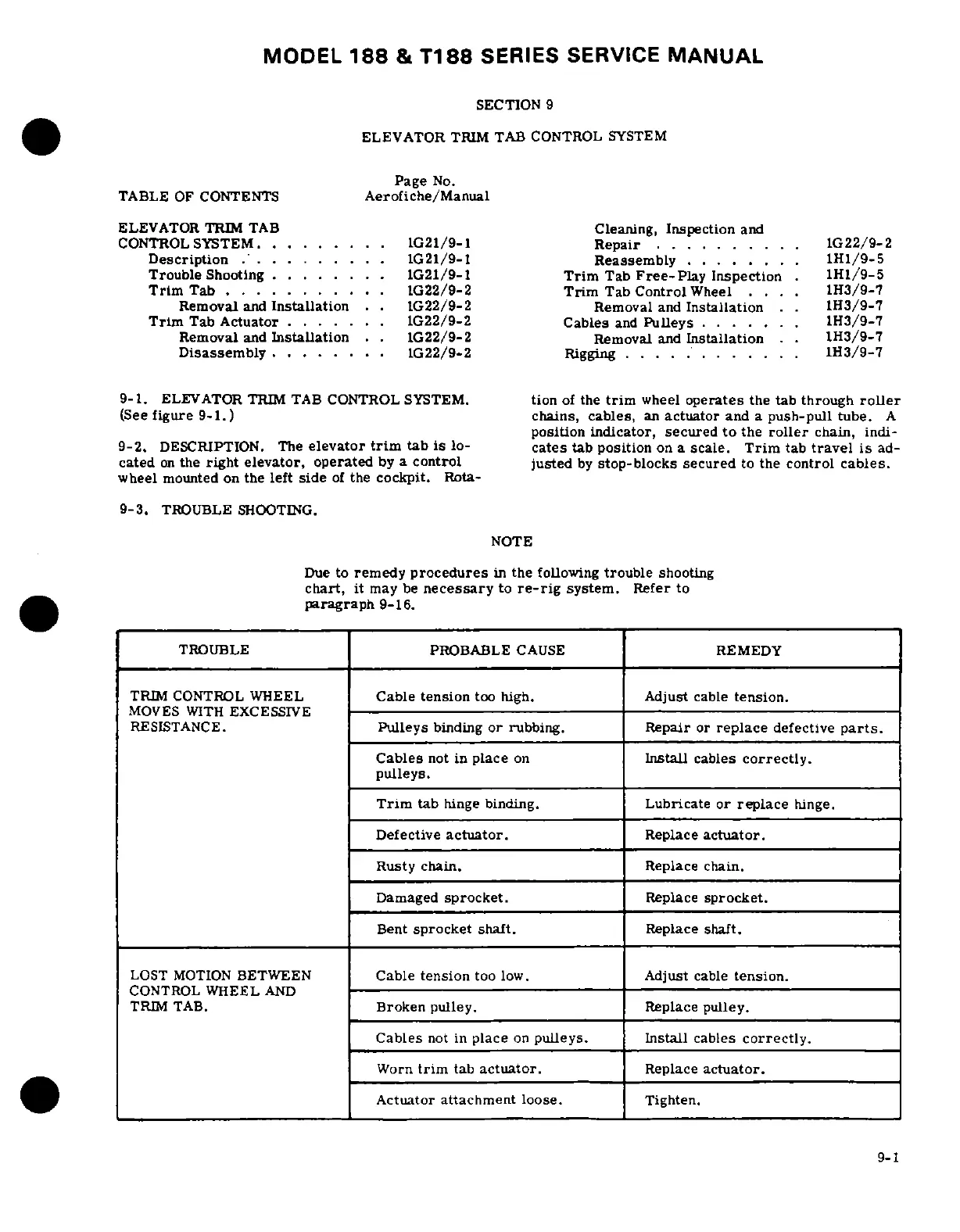 MODEL 188 & T188 SERIES SERVICE MANUAL

SECTION 9

ELEVATOR TRIM TAB CONTROL SYSTEM

TABLE OF CONTENTS

Page No.
Aerofiche/Manual

ELEVATOR TRIM TAB
CONTROL SYSTEM . . . . . . . . . 1G21/9-1
Description . . . . . . . . . . 1G21/9-1
Trouble Shooting . . . . . . . . 1G21/9-1
Trim Tab . . . . . . . . . . . 1G22/9-2
Removal and Installation . . 1G22/9-2
Trim Tab Actuator . . . . . . . 1G22/9-2
Removal and Installation . . 1G22/9-2
Disassembly . . . . . . . . 1G22/9-2

Cleaning, Inspection and
Repair . . . . . . . . . . 1G22/9-2
Reassembly . . . . . . . . 1H1/9-5
Trim Tab Free-Play Inspection . 1H1/9-5
Trim Tab Control Wheel . . . . 1H3/9-7
Removal and Installation . . 1H3/9-7
Cables and Pulleys . . . . . . . 1H3/9-7
Removal and Installation . . 1H3/9-7
Rigging . . . . . . . . . . . . 1H3/9-7

9-1. ELEVATOR TRIM TAB CONTROL SYSTEM. (See figure 9-1.)

9-2. DESCRIPTION. The elevator trim tab is located on the right elevator, operated by a control wheel mounted on the left side of the cockpit. Rotation of the trim wheel operates the tab through roller chains, cables, an actuator and a push-pull tube. A position indicator, secured to the roller chain, indicates tab position on a scale. Trim tab travel is adjusted by stop-blocks secured to the control cables.

9-3. TROUBLE SHOOTING.

NOTE

Due to remedy procedures in the following trouble shooting chart, it may be necessary to re-rig system. Refer to paragraph 9-16.

| TROUBLE | PROBABLE CAUSE | REMEDY |
|---|---|---|
| TRIM CONTROL WHEEL MOVES WITH EXCESSIVE RESISTANCE. | Cable tension too high. | Adjust cable tension. |
| | Pulleys binding or rubbing. | Repair or replace defective parts. |
| | Cables not in place on pulleys. | Install cables correctly. |
| | Trim tab hinge binding. | Lubricate or replace hinge. |
| | Defective actuator. | Replace actuator. |
| | Rusty chain. | Replace chain. |
| | Damaged sprocket. | Replace sprocket. |
| | Bent sprocket shaft. | Replace shaft. |
| LOST MOTION BETWEEN CONTROL WHEEL AND TRIM TAB. | Cable tension too low. | Adjust cable tension. |
| | Broken pulley. | Replace pulley. |
| | Cables not in place on pulleys. | Install cables correctly. |
| | Worn trim tab actuator. | Replace actuator. |
| | Actuator attachment loose. | Tighten. |

9-1